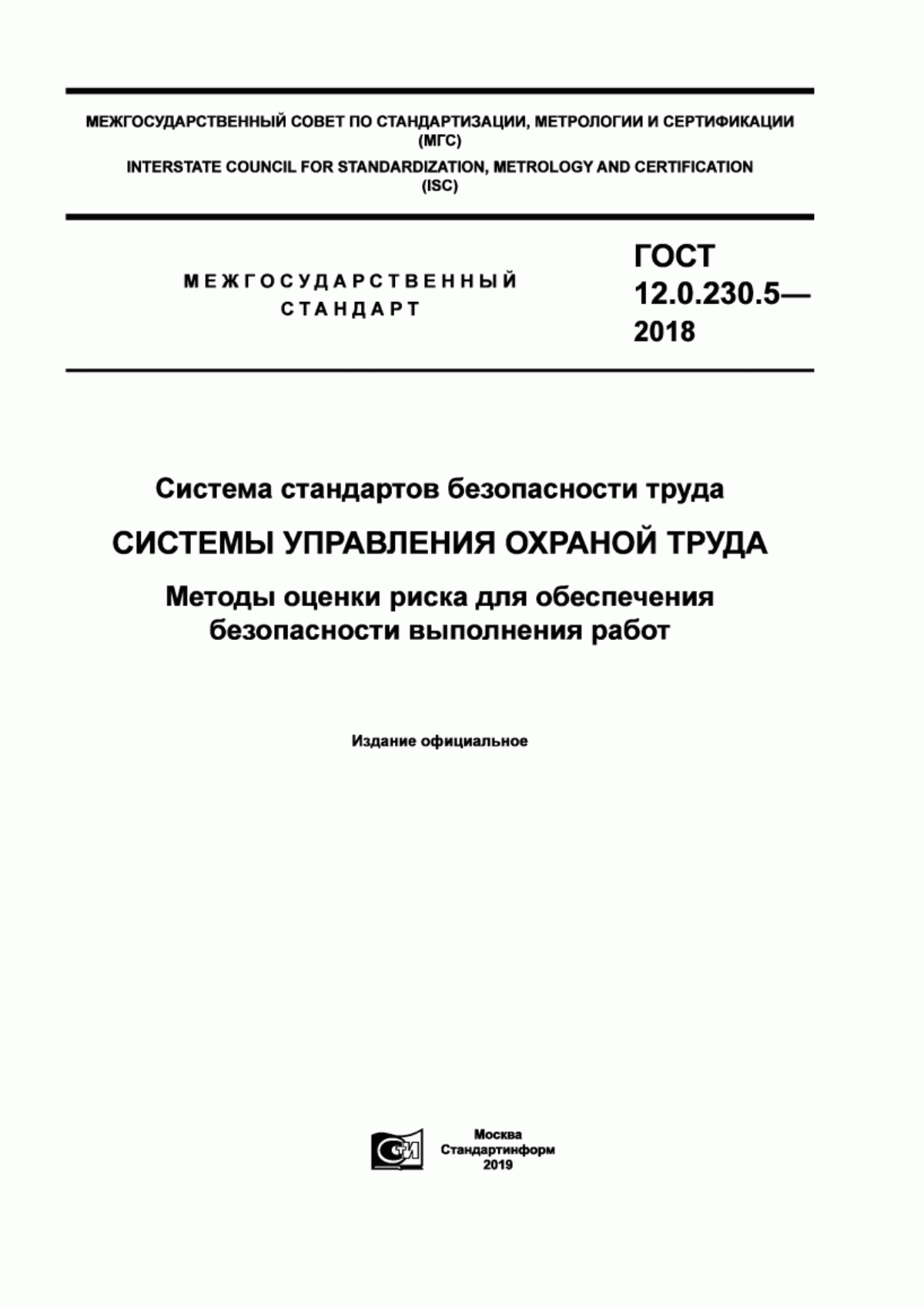 МЕЖГОСУДАРСТВЕННЫЙ СОВЕТ ПО СТАНДАРТИЗАЦИИ, МЕТРОЛОГИИ И СЕРТИФИКАЦИИ
(МГС)
INTERSTATE COUNCIL FOR STANDARDIZATION, METROLOGY AND CERTIFICATION
(ISC)

МЕЖГОСУДАРСТВЕННЫЙ
СТАНДАРТ

ГОСТ
12.0.230.5—
2018

Система стандартов безопасности труда

СИСТЕМЫ УПРАВЛЕНИЯ ОХРАНОЙ ТРУДА

Методы оценки риска для обеспечения безопасности выполнения работ

Издание официальное

СТИ

Москва
Стандартинформ
2019